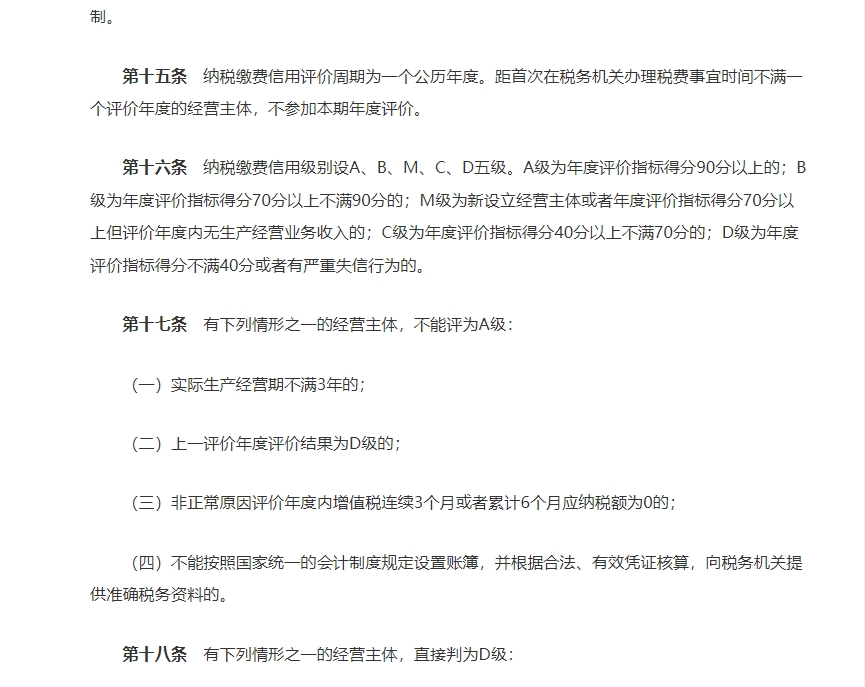 制。

第十五条　纳税缴费信用评价周期为一个公历年度。距首次在税务机关办理税费事宜时间不满一个评价年度的经营主体，不参加本期年度评价。

第十六条　纳税缴费信用级别设A、B、M、C、D五级。A级为年度评价指标得分90分以上的；B级为年度评价指标得分70分以上不满90分的；M级为新设立经营主体或者年度评价指标得分70分以上但评价年度内无生产经营业务收入的；C级为年度评价指标得分40分以上不满70分的；D级为年度评价指标得分不满40分或者有严重失信行为的。

第十七条　有下列情形之一的经营主体，不能评为A级：

（一）实际生产经营期不满3年的；

（二）上一评价年度评价结果为D级的；

（三）非正常原因评价年度内增值税连续3个月或者累计6个月应纳税额为0的；

（四）不能按照国家统一的会计制度规定设置账簿，并根据合法、有效凭证核算，向税务机关提供准确税务资料的。

第十八条　有下列情形之一的经营主体，直接判为D级：